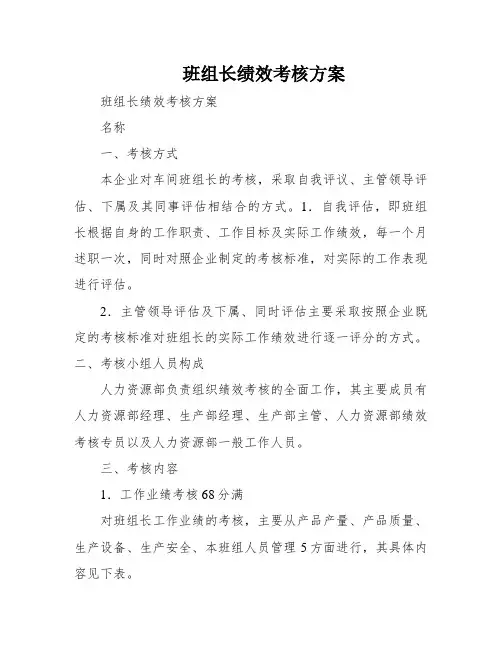 班组长绩效考核方案

班组长绩效考核方案

名称

一、考核方式

本企业对车间班组长的考核，采取自我评议、主管领导评估、下属及其同事评估相结合的方式。1．自我评估，即班组长根据自身的工作职责、工作目标及实际工作绩效，每一个月述职一次，同时对照企业制定的考核标准，对实际的工作表现进行评估。

2．主管领导评估及下属、同时评估主要采取按照企业既定的考核标准对班组长的实际工作绩效进行逐一评分的方式。

二、考核小组人员构成

人力资源部负责组织绩效考核的全面工作，其主要成员有人力资源部经理、生产部经理、生产部主管、人力资源部绩效考核专员以及人力资源部一般工作人员。

三、考核内容

1．工作业绩考核68分满

对班组长工作业绩的考核，主要从产品产量、产品质量、生产设备、生产安全、本班组人员管理5方面进行，其具体内容见下表。